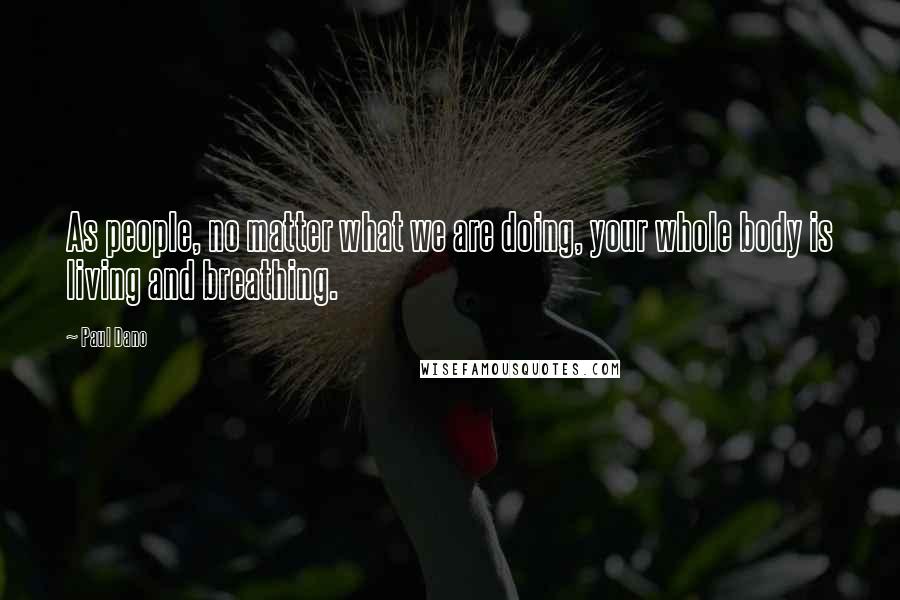 As people, no matter what we are doing, your whole body is living and breathing.

~ Paul Dano

WISEFAMOUSQUOTES.COM